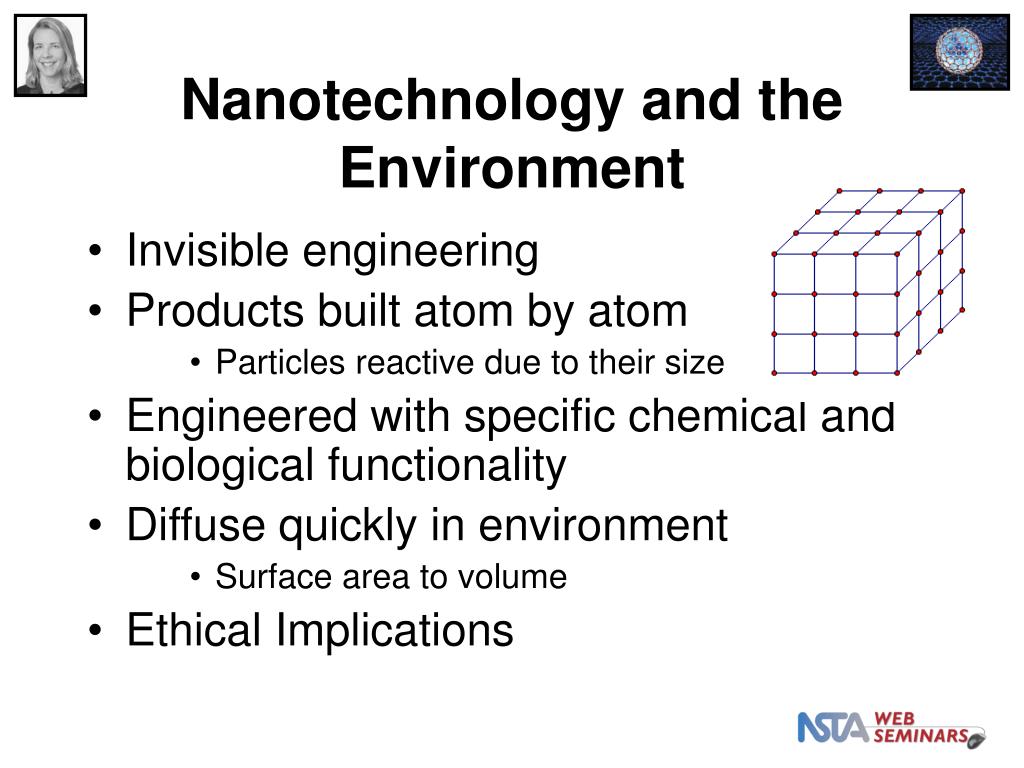 Nanotechnology and the Environment

• Invisible engineering
• Products built atom by atom
 • Particles reactive due to their size
• Engineered with specific chemical and biological functionality
• Diffuse quickly in environment
 • Surface area to volume
• Ethical Implications

NSTA WEB SEMINARS